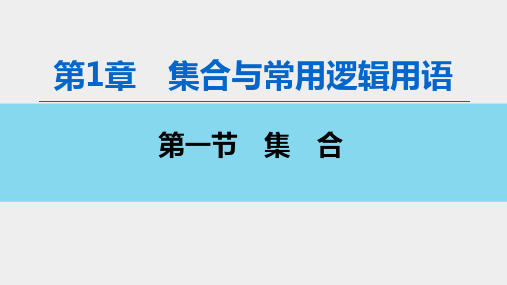 第1章　集合与常用逻辑用语

第一节　集　合